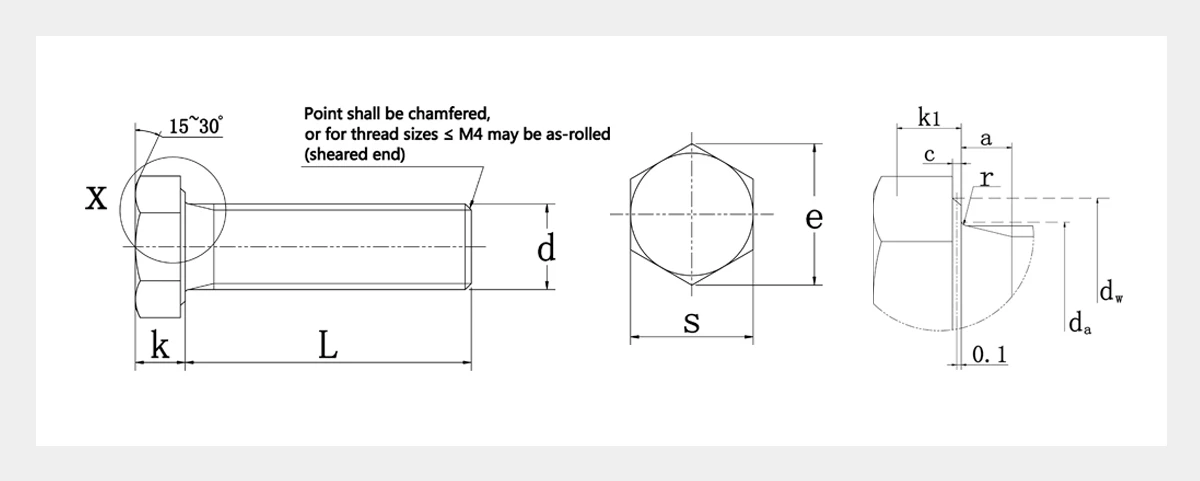 15~30°

Point shall be chamfered, or for thread sizes ≤ M4 may be as-rolled (sheared end)

X

d

k

L

e

s

k1

a

c

r

$d_w$

$d_a$

0.1